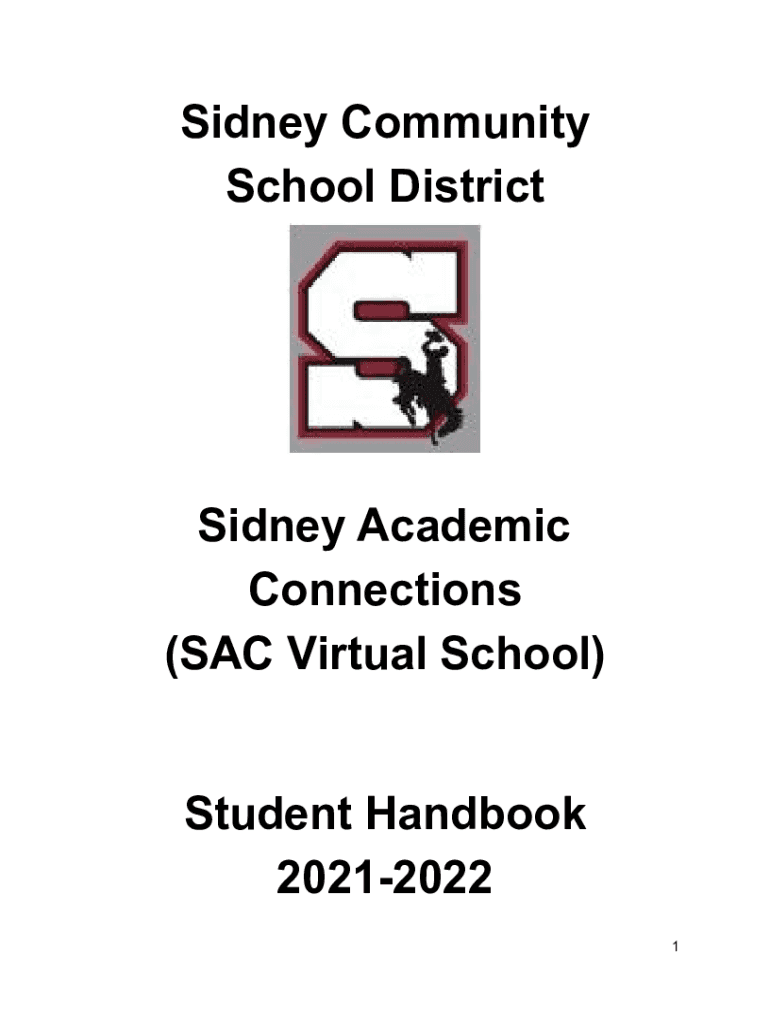 Sidney Community
School District

Sidney Academic
Connections
(SAC Virtual School)

Student Handbook
2021-2022

1